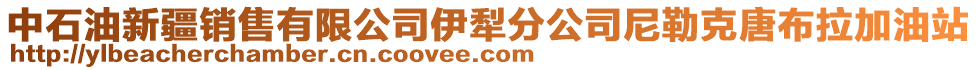 中石油新疆销售有限公司伊犁分公司尼勒克唐布拉加油站
http://ylbeacherchamber.cn.coovee.com